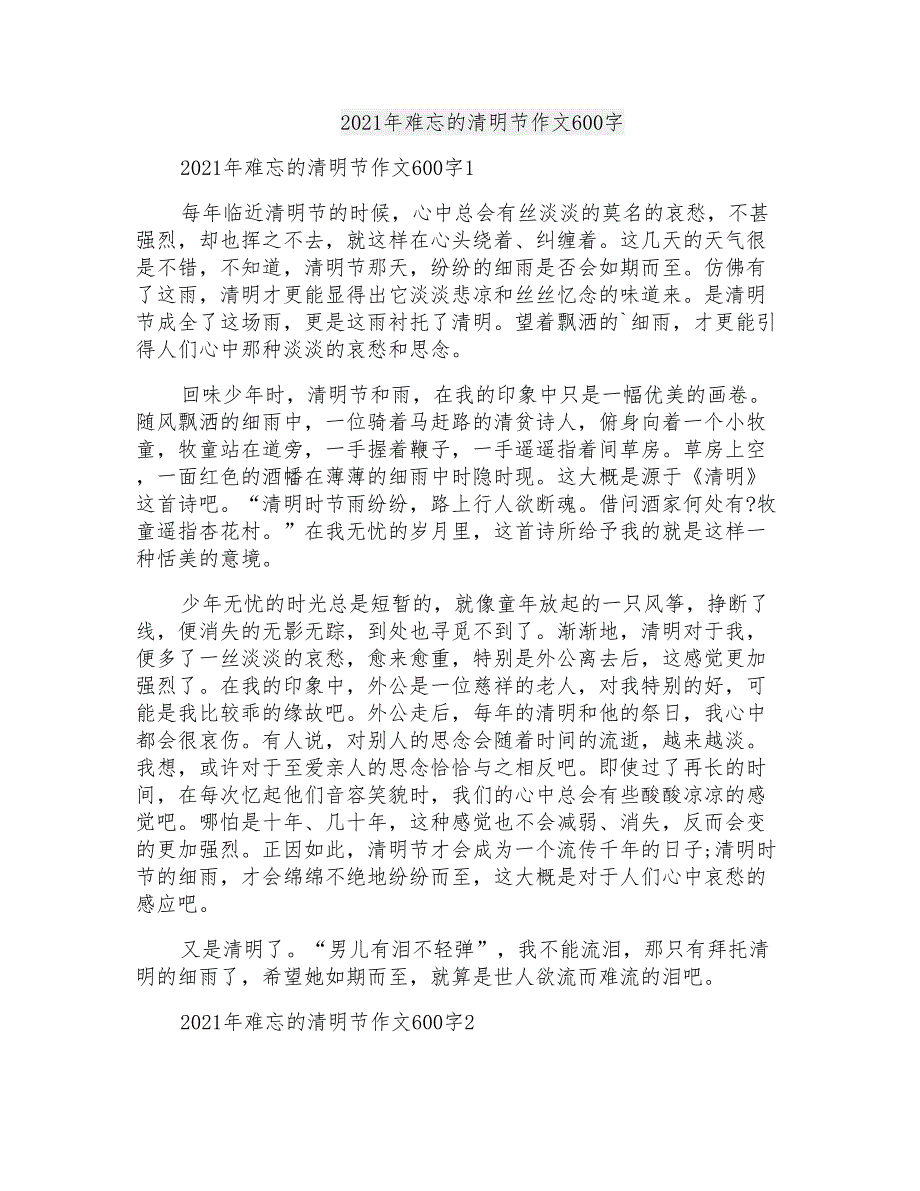 2021年难忘的清明节作文600字

2021年难忘的清明节作文600字1

每年临近清明节的时候，心中总会有丝淡淡的莫名的哀愁，不甚强烈，却也挥之不去，就这样在心头绕着、纠缠着。这几天的天气很是不错，不知道，清明节那天，纷纷的细雨是否会如期而至。仿佛有了这雨，清明才更能显得出它淡淡悲凉和丝丝忆念的味道来。是清明节成全了这场雨，更是这雨衬托了清明。望着飘洒的`细雨，才更能引得人们心中那种淡淡的哀愁和思念。

回味少年时，清明节和雨，在我的印象中只是一幅优美的画卷。随风飘洒的细雨中，一位骑着马赶路的清贫诗人，俯身向着一个小牧童，牧童站在道旁，一手握着鞭子，一手遥遥指着间草房。草房上空，一面红色的酒幡在薄薄的细雨中时隐时现。这大概是源于《清明》这首诗吧。“清明时节雨纷纷，路上行人欲断魂。借问酒家何处有?牧童遥指杏花村。”在我无忧的岁月里，这首诗所给予我的就是这样一种恬美的意境。

少年无忧的时光总是短暂的，就像童年放起的一只风筝，挣断了线，便消失的无影无踪，到处也寻觅不到了。渐渐地，清明对于我，便多了一丝淡淡的哀愁，愈来愈重，特别是外公离去后，这感觉更加强烈了。在我的印象中，外公是一位慈祥的老人，对我特别的好，可能是我比较乖的缘故吧。外公走后，每年的清明和他的祭日，我心中都会很哀伤。有人说，对别人的思念会随着时间的流逝，越来越淡。我想，或许对于至爱亲人的思念恰恰与之相反吧。即使过了再长的时间，在每次忆起他们音容笑貌时，我们的心中总会有些酸酸凉凉的感觉吧。哪怕是十年、几十年，这种感觉也不会减弱、消失，反而会变的更加强烈。正因如此，清明节才会成为一个流传千年的日子;清明时节的细雨，才会绵绵不绝地纷纷而至，这大概是对于人们心中哀愁的感应吧。

又是清明了。“男儿有泪不轻弹”，我不能流泪，那只有拜托清明的细雨了，希望她如期而至，就算是世人欲流而难流的泪吧。

2021年难忘的清明节作文600字2